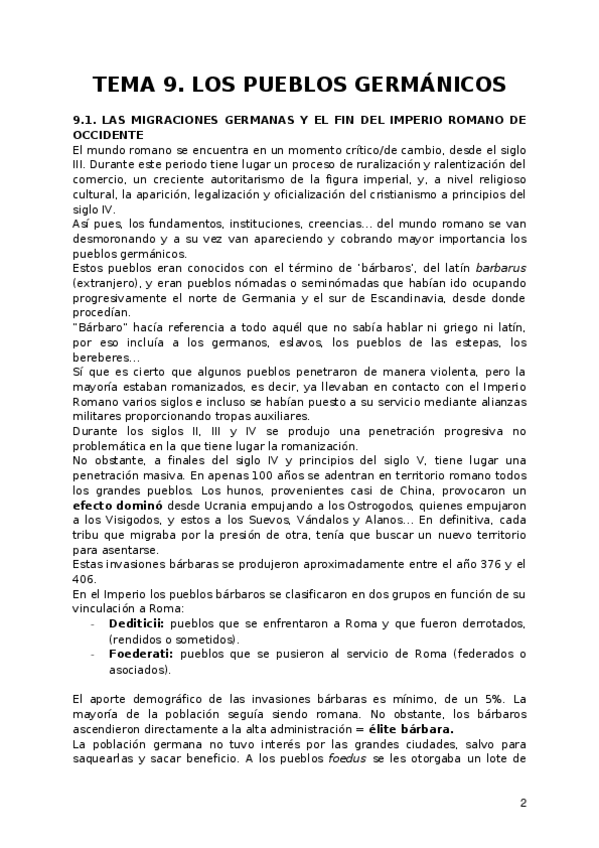 TEMA 9. LOS PUEBLOS GERMÁNICOS

9.1. LAS MIGRACIONES GERMANAS Y EL FIN DEL IMPERIO ROMANO DE OCCIDENTE

El mundo romano se encuentra en un momento crítico/de cambio, desde el siglo III. Durante este periodo tiene lugar un proceso de ruralización y ralentización del comercio, un creciente autoritarismo de la figura imperial, y, a nivel religioso cultural, la aparición, legalización y oficialización del cristianismo a principios del siglo IV.
Así pues, los fundamentos, instituciones, creencias... del mundo romano se van desmoronando y a su vez van apareciendo y cobrando mayor importancia los pueblos germánicos.
Estos pueblos eran conocidos con el término de 'bárbaros', del latín barbarus (extranjero), y eran pueblos nómadas o seminómadas que habían ido ocupando progresivamente el norte de Germania y el sur de Escandinavia, desde donde procedían.
"Bárbaro" hacía referencia a todo aquél que no sabía hablar ni griego ni latín, por eso incluía a los germanos, eslavos, los pueblos de las estepas, los bereberes...
Sí que es cierto que algunos pueblos penetraron de manera violenta, pero la mayoría estaban romanizados, es decir, ya llevaban en contacto con el Imperio Romano varios siglos e incluso se habían puesto a su servicio mediante alianzas militares proporcionando tropas auxiliares.
Durante los siglos II, III y IV se produjo una penetración progresiva no problemática en la que tiene lugar la romanización.
No obstante, a finales del siglo IV y principios del siglo V, tiene lugar una penetración masiva. En apenas 100 años se adentran en territorio romano todos los grandes pueblos. Los hunos, provenientes casi de China, provocaron un efecto dominó desde Ucrania empujando a los Ostrogodos, quienes empujaron a los Visigodos, y estos a los Suevos, Vándalos y Alanos... En definitiva, cada tribu que migraba por la presión de otra, tenía que buscar un nuevo territorio para asentarse.
Estas invasiones bárbaras se produjeron aproximadamente entre el año 376 y el 406.
En el Imperio los pueblos bárbaros se clasificaron en dos grupos en función de su vinculación a Roma:
- Dediticii: pueblos que se enfrentaron a Roma y que fueron derrotados, (rendidos o sometidos).
- Foederati: pueblos que se pusieron al servicio de Roma (federados o asociados).

El aporte demográfico de las invasiones bárbaras es mínimo, de un 5%. La mayoría de la población seguía siendo romana. No obstante, los bárbaros ascendieron directamente a la alta administración = élite bárbara.
La población germana no tuvo interés por las grandes ciudades, salvo para saquearlas y sacar beneficio. A los pueblos foedus se les otorgaba un lote de

2